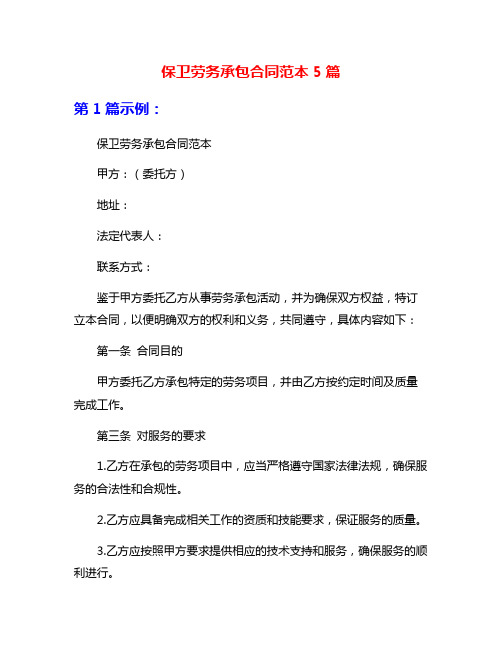 保卫劳务承包合同范本 5 篇

第 1 篇示例：

保卫劳务承包合同范本

甲方：（委托方）

地址：

法定代表人：

联系方式：

鉴于甲方委托乙方从事劳务承包活动，并为确保双方权益，特订立本合同，以便明确双方的权利和义务，共同遵守，具体内容如下：

第一条 合同目的

甲方委托乙方承包特定的劳务项目，并由乙方按约定时间及质量完成工作。

第三条 对服务的要求

1.乙方在承包的劳务项目中，应当严格遵守国家法律法规，确保服务的合法性和合规性。

2.乙方应具备完成相关工作的资质和技能要求，保证服务的质量。

3.乙方应按照甲方要求提供相应的技术支持和服务，确保服务的顺利进行。